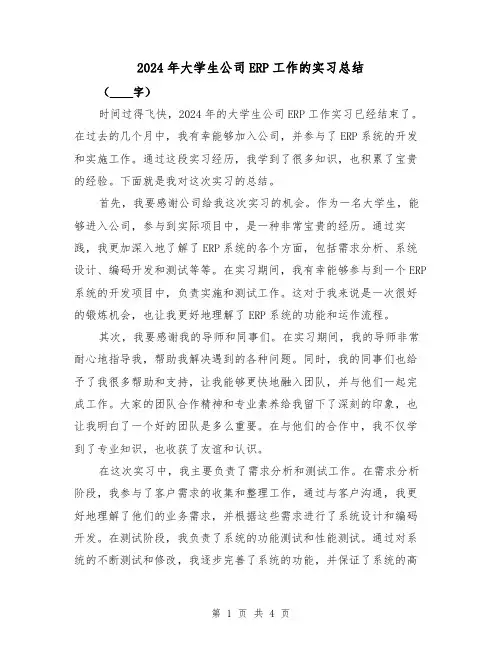 2024年大学生公司ERP工作的实习总结

（____字）

时间过得飞快，2024年的大学生公司ERP工作实习已经结束了。在过去的几个月中，我有幸能够加入公司，并参与了ERP系统的开发和实施工作。通过这段实习经历，我学到了很多知识，也积累了宝贵的经验。下面就是我对这次实习的总结。

首先，我要感谢公司给我这次实习的机会。作为一名大学生，能够进入公司，参与到实际项目中，是一种非常宝贵的经历。通过实践，我更加深入地了解了ERP系统的各个方面，包括需求分析、系统设计、编码开发和测试等等。在实习期间，我有幸能够参与到一个ERP系统的开发项目中，负责实施和测试工作。这对于我来说是一次很好的锻炼机会，也让我更好地理解了ERP系统的功能和运作流程。

其次，我要感谢我的导师和同事们。在实习期间，我的导师非常耐心地指导我，帮助我解决遇到的各种问题。同时，我的同事们也给予了我很多帮助和支持，让我能够更快地融入团队，并与他们一起完成工作。大家的团队合作精神和专业素养给我留下了深刻的印象，也让我明白了一个好的团队是多么重要。在与他们的合作中，我不仅学到了专业知识，也收获了友谊和认识。

在这次实习中，我主要负责了需求分析和测试工作。在需求分析阶段，我参与了客户需求的收集和整理工作，通过与客户沟通，我更好地理解了他们的业务需求，并根据这些需求进行了系统设计和编码开发。在测试阶段，我负责了系统的功能测试和性能测试。通过对系统的不断测试和修改，我逐步完善了系统的功能，并保证了系统的高

第 1 页 共 4 页